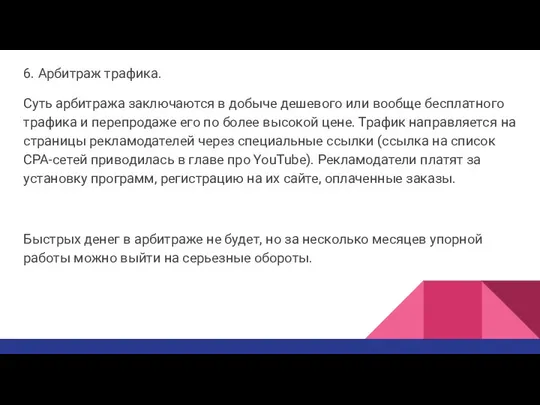 6. Арбитраж трафика.

Суть арбитража заключаются в добыче дешевого или вообще бесплатного трафика и перепродаже его по более высокой цене. Трафик направляется на страницы рекламодателей через специальные ссылки (ссылка на список CPA-сетей приводилась в главе про YouTube). Рекламодатели платят за установку программ, регистрацию на их сайте, оплаченные заказы.

Быстрых денег в арбитраже не будет, но за несколько месяцев упорной работы можно выйти на серьезные обороты.